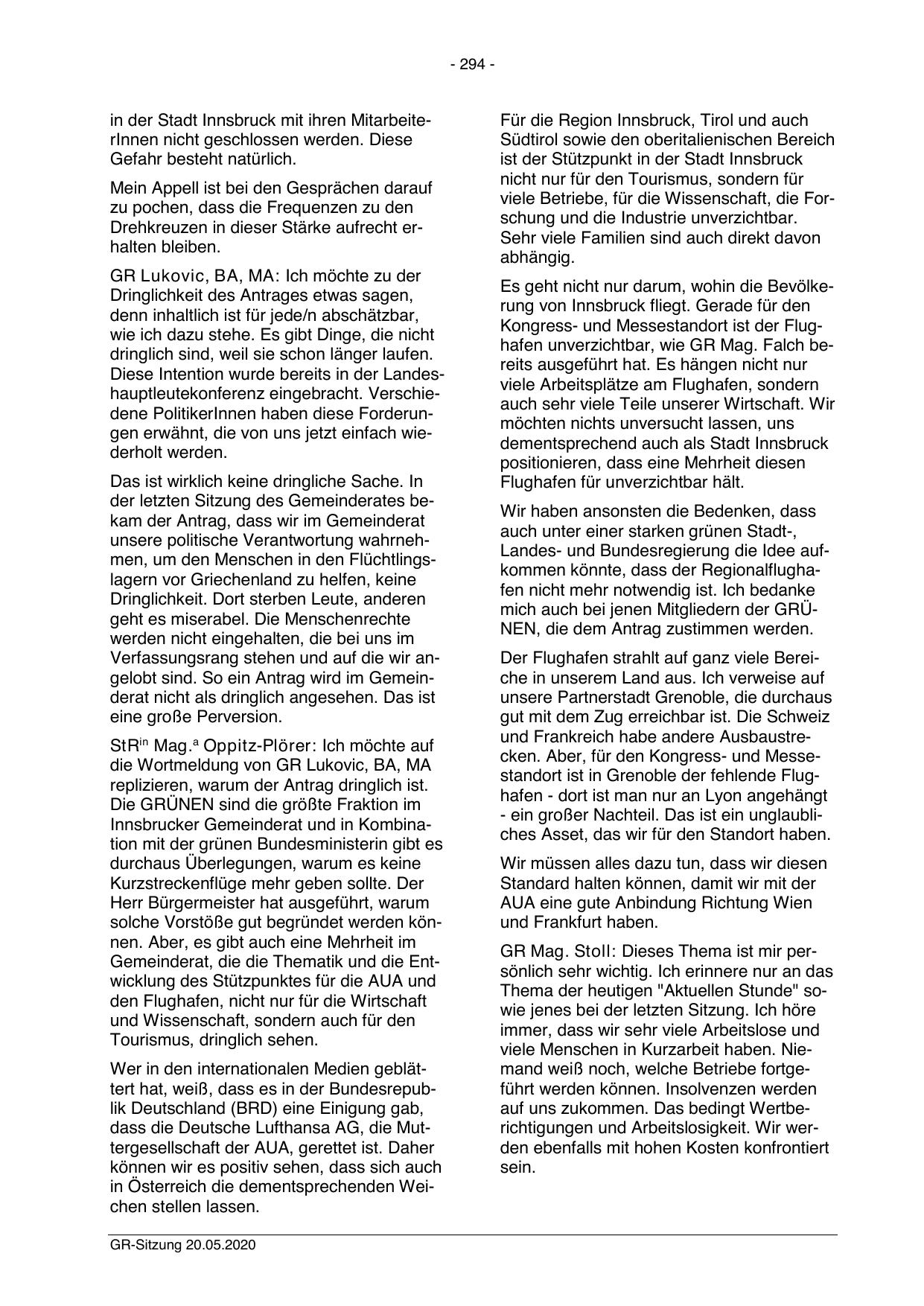 - 294 -

in der Stadt Innsbruck mit ihren MitarbeiterInnen nicht geschlossen werden. Diese Gefahr besteht natürlich.

Mein Appell ist bei den Gesprächen darauf zu pochen, dass die Frequenzen zu den Drehkreuzen in dieser Stärke aufrecht erhalten bleiben.

GR Lukovic, BA, MA: Ich möchte zu der Dringlichkeit des Antrages etwas sagen, denn inhaltlich ist für jede/n abschätzbar, wie ich dazu stehe. Es gibt Dinge, die nicht dringlich sind, weil sie schon länger laufen. Diese Intention wurde bereits in der Landeshauptleutekonferenz eingebracht. Verschiedene PolitikerInnen haben diese Forderungen erwähnt, die von uns jetzt einfach wiederholt werden.

Das ist wirklich keine dringliche Sache. In der letzten Sitzung des Gemeinderates bekam der Antrag, dass wir im Gemeinderat unsere politische Verantwortung wahrnehmen, um den Menschen in den Flüchtlingslagern vor Griechenland zu helfen, keine Dringlichkeit. Dort sterben Leute, anderen geht es miserabel. Die Menschenrechte werden nicht eingehalten, die bei uns im Verfassungsrang stehen und auf die wir angelobt sind. So ein Antrag wird im Gemeinderat nicht als dringlich angesehen. Das ist eine große Perversion.

StR$^{in}$ Mag.$^{a}$ Oppitz-Plörer: Ich möchte auf die Wortmeldung von GR Lukovic, BA, MA replizieren, warum der Antrag dringlich ist. Die GRÜNEN sind die größte Fraktion im Innsbrucker Gemeinderat und in Kombination mit der grünen Bundesministerin gibt es durchaus Überlegungen, warum es keine Kurzstreckenflüge mehr geben sollte. Der Herr Bürgermeister hat ausgeführt, warum solche Vorstöße gut begründet werden können. Aber, es gibt auch eine Mehrheit im Gemeinderat, die die Thematik und die Entwicklung des Stützpunktes für die AUA und den Flughafen, nicht nur für die Wirtschaft und Wissenschaft, sondern auch für den Tourismus, dringlich sehen.

Wer in den internationalen Medien geblättert hat, weiß, dass es in der Bundesrepublik Deutschland (BRD) eine Einigung gab, dass die Deutsche Lufthansa AG, die Muttergesellschaft der AUA, gerettet ist. Daher können wir es positiv sehen, dass sich auch in Österreich die dementsprechenden Weichen stellen lassen.

Für die Region Innsbruck, Tirol und auch Südtirol sowie den oberitalienischen Bereich ist der Stützpunkt in der Stadt Innsbruck nicht nur für den Tourismus, sondern für viele Betriebe, für die Wissenschaft, die Forschung und die Industrie unverzichtbar. Sehr viele Familien sind auch direkt davon abhängig.

Es geht nicht nur darum, wohin die Bevölkerung von Innsbruck fliegt. Gerade für den Kongress- und Messestandort ist der Flughafen unverzichtbar, wie GR Mag. Falch bereits ausgeführt hat. Es hängen nicht nur viele Arbeitsplätze am Flughafen, sondern auch sehr viele Teile unserer Wirtschaft. Wir möchten nichts unversucht lassen, uns dementsprechend auch als Stadt Innsbruck positionieren, dass eine Mehrheit diesen Flughafen für unverzichtbar hält.

Wir haben ansonsten die Bedenken, dass auch unter einer starken grünen Stadt-, Landes- und Bundesregierung die Idee aufkommen könnte, dass der Regionalflughafen nicht mehr notwendig ist. Ich bedanke mich auch bei jenen Mitgliedern der GRÜNEN, die dem Antrag zustimmen werden.

Der Flughafen strahlt auf ganz viele Bereiche in unserem Land aus. Ich verweise auf unsere Partnerstadt Grenoble, die durchaus gut mit dem Zug erreichbar ist. Die Schweiz und Frankreich habe andere Ausbaustrecken. Aber, für den Kongress- und Messestandort ist in Grenoble der fehlende Flughafen - dort ist man nur an Lyon angehängt - ein großer Nachteil. Das ist ein unglaubliches Asset, das wir für den Standort haben.

Wir müssen alles dazu tun, dass wir diesen Standard halten können, damit wir mit der AUA eine gute Anbindung Richtung Wien und Frankfurt haben.

GR Mag. Stoll: Dieses Thema ist mir persönlich sehr wichtig. Ich erinnere nur an das Thema der heutigen "Aktuellen Stunde" sowie jenes bei der letzten Sitzung. Ich höre immer, dass wir sehr viele Arbeitslose und viele Menschen in Kurzarbeit haben. Niemand weiß noch, welche Betriebe fortgeführt werden können. Insolvenzen werden auf uns zukommen. Das bedingt Wertberichtigungen und Arbeitslosigkeit. Wir werden ebenfalls mit hohen Kosten konfrontiert sein.

GR-Sitzung 20.05.2020